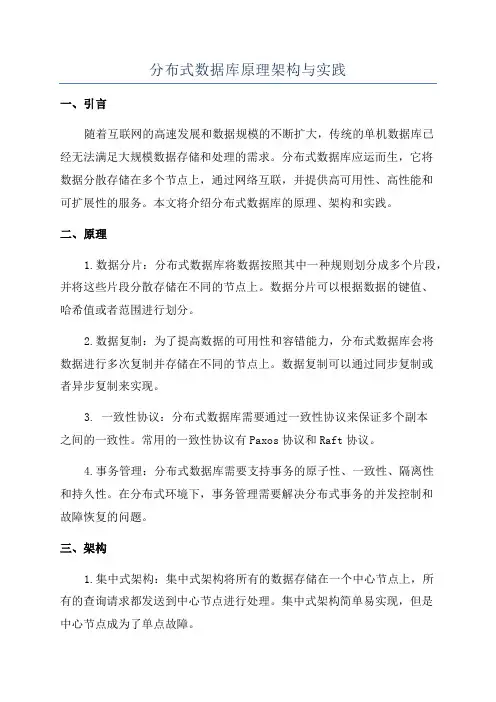 分布式数据库原理架构与实践

一、引言

随着互联网的高速发展和数据规模的不断扩大，传统的单机数据库已经无法满足大规模数据存储和处理的需求。分布式数据库应运而生，它将数据分散存储在多个节点上，通过网络互联，并提供高可用性、高性能和可扩展性的服务。本文将介绍分布式数据库的原理、架构和实践。

二、原理

1.数据分片：分布式数据库将数据按照其中一种规则划分成多个片段，并将这些片段分散存储在不同的节点上。数据分片可以根据数据的键值、哈希值或者范围进行划分。

2.数据复制：为了提高数据的可用性和容错能力，分布式数据库会将数据进行多次复制并存储在不同的节点上。数据复制可以通过同步复制或者异步复制来实现。

3. 一致性协议：分布式数据库需要通过一致性协议来保证多个副本之间的一致性。常用的一致性协议有Paxos协议和Raft协议。

4.事务管理：分布式数据库需要支持事务的原子性、一致性、隔离性和持久性。在分布式环境下，事务管理需要解决分布式事务的并发控制和故障恢复的问题。

三、架构

1.集中式架构：集中式架构将所有的数据存储在一个中心节点上，所有的查询请求都发送到中心节点进行处理。集中式架构简单易实现，但是中心节点成为了单点故障。